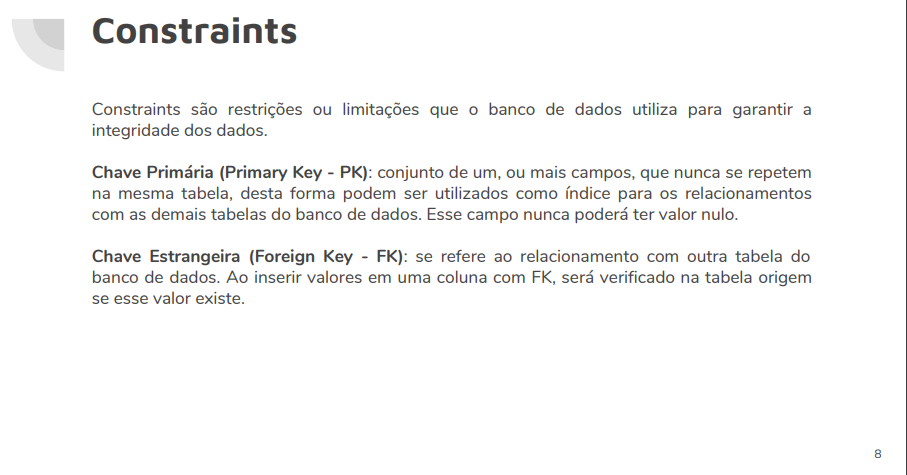 Constraints

Constraints são restrições ou limitações que o banco de dados utiliza para garantir a integridade dos dados.

Chave Primária (Primary Key - PK): conjunto de um, ou mais campos, que nunca se repetem na mesma tabela, desta forma podem ser utilizados como índice para os relacionamentos com as demais tabelas do banco de dados. Esse campo nunca poderá ter valor nulo.

Chave Estrangeira (Foreign Key - FK): se refere ao relacionamento com outra tabela do banco de dados. Ao inserir valores em uma coluna com FK, será verificado na tabela origem se esse valor existe.

8